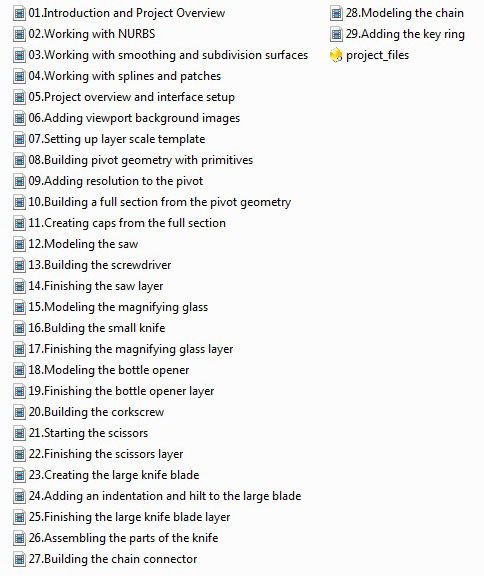 01.Introduction and Project Overview
02.Working with NURBS
03.Working with smoothing and subdivision surfaces
04.Working with splines and patches
05.Project overview and interface setup
06.Adding viewport background images
07.Setting up layer scale template
08.Building pivot geometry with primitives
09.Adding resolution to the pivot
10.Building a full section from the pivot geometry
11.Creating caps from the full section
12.Modeling the saw
13.Building the screwdriver
14.Finishing the saw layer
15.Modeling the magnifying glass
16.Bulding the small knife
17.Finishing the magnifying glass layer
18.Modeling the bottle opener
19.Finishing the bottle opener layer
20.Building the corkscrew
21.Starting the scissors
22.Finishing the scissors layer
23.Creating the large knife blade
24.Adding an indentation and hilt to the large blade
25.Finishing the large knife blade layer
26.Assembling the parts of the knife
27.Building the chain connector
28.Modeling the chain
29.Adding the key ring
project_files